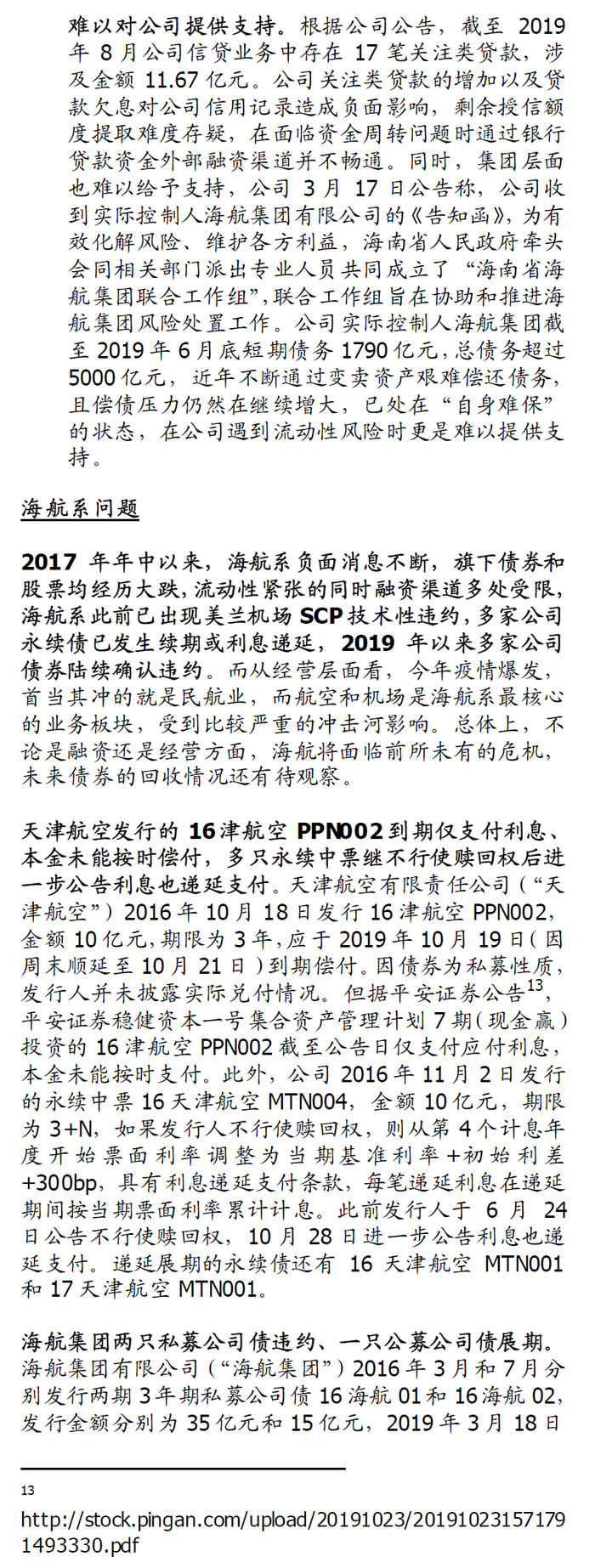 难以对公司提供支持。根据公司公告，截至 2019 年 8 月公司信贷业务中存在 17 笔关注类贷款，涉及金额 11.67 亿元。公司关注类贷款的增加以及贷款欠息对公司信用记录造成负面影响，剩余授信额度提取难度存疑，在面临资金周转问题时通过银行贷款资金外部融资渠道并不畅通。同时，集团层面也难以给予支持，公司 3 月 17 日公告称，公司收到实际控制人海航集团有限公司的《告知函》，为有效化解风险、维护各方利益，海南省人民政府牵头会同相关部门派出专业人员共同成立了“海南省海航集团联合工作组”,联合工作组旨在协助和推进海航集团风险处置工作。公司实际控制人海航集团截至 2019 年 6 月底短期债务 1790 亿元，总债务超过 5000 亿元，近年不断通过变卖资产艰难偿还债务，且偿债压力仍然在继续增大，已处在“自身难保”的状态，在公司遇到流动性风险时更是难以提供支持。

海航系问题

2017 年年中以来，海航系负面消息不断，旗下债券和股票均经历大跌，流动性紧张的同时融资渠道多处受限，海航系此前已出现美兰机场 SCP 技术性违约，多家公司永续债已发生续期或利息递延，2019 年以来多家公司债券陆续确认违约。而从经营层面看，今年疫情爆发，首当其冲的就是民航业，而航空和机场是海航系最核心的业务板块，受到比较严重的冲击河影响。总体上，不论是融资还是经营方面，海航将面临前所未有的危机，未来债券的回收情况还有待观察。

天津航空发行的 16 津航空 PPN002 到期仅支付利息、本金未能按时偿付，多只永续中票继不行使赎回权后进一步公告利息也递延支付。天津航空有限责任公司（“天津航空”）2016 年 10 月 18 日发行 16 津航空 PPN002，金额 10 亿元，期限为 3 年，应于 2019 年 10 月 19 日（因周末顺延至 10 月 21 日）到期偿付。因债券为私募性质，发行人并未披露实际兑付情况。但据平安证券公告$^{13}$，平安证券稳健资本一号集合资产管理计划 7 期（现金赢）投资的 16 津航空 PPN002 截至公告日仅支付应付利息，本金未能按时支付。此外，公司 2016 年 11 月 2 日发行的永续中票 16 天津航空 MTN004，金额 10 亿元，期限为 3+N，如果发行人不行使赎回权，则从第 4 个计息年度开始票面利率调整为当期基准利率+初始利差+300bp，具有利息递延支付条款，每笔递延利息在递延期间按当期票面利率累计计息。此前发行人于 6 月 24 日公告不行使赎回权，10 月 28 日进一步公告利息也递延支付。递延展期的永续债还有 16 天津航空 MTN001 和 17 天津航空 MTN001。

海航集团两只私募公司债违约、一只公募公司债展期。海航集团有限公司（“海航集团”）2016 年 3 月和 7 月分别发行两期 3 年期私募公司债 16 海航 01 和 16 海航 02，发行金额分别为 35 亿元和 15 亿元，2019 年 3 月 18 日

13
http://stock.pingan.com/upload/20191023/201910231571791493330.pdf